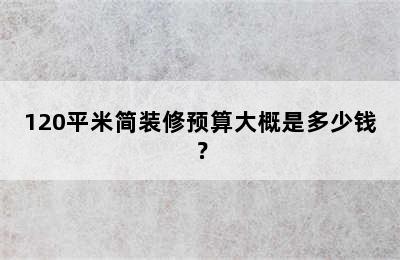 120平米简装修预算大概是多少钱？